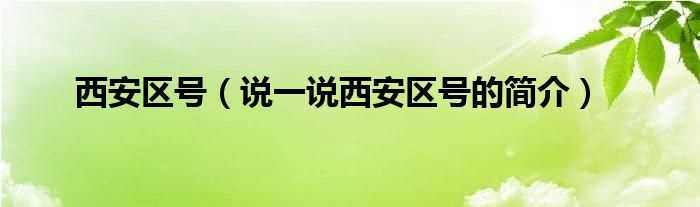 西安区号（说一说西安区号的简介）